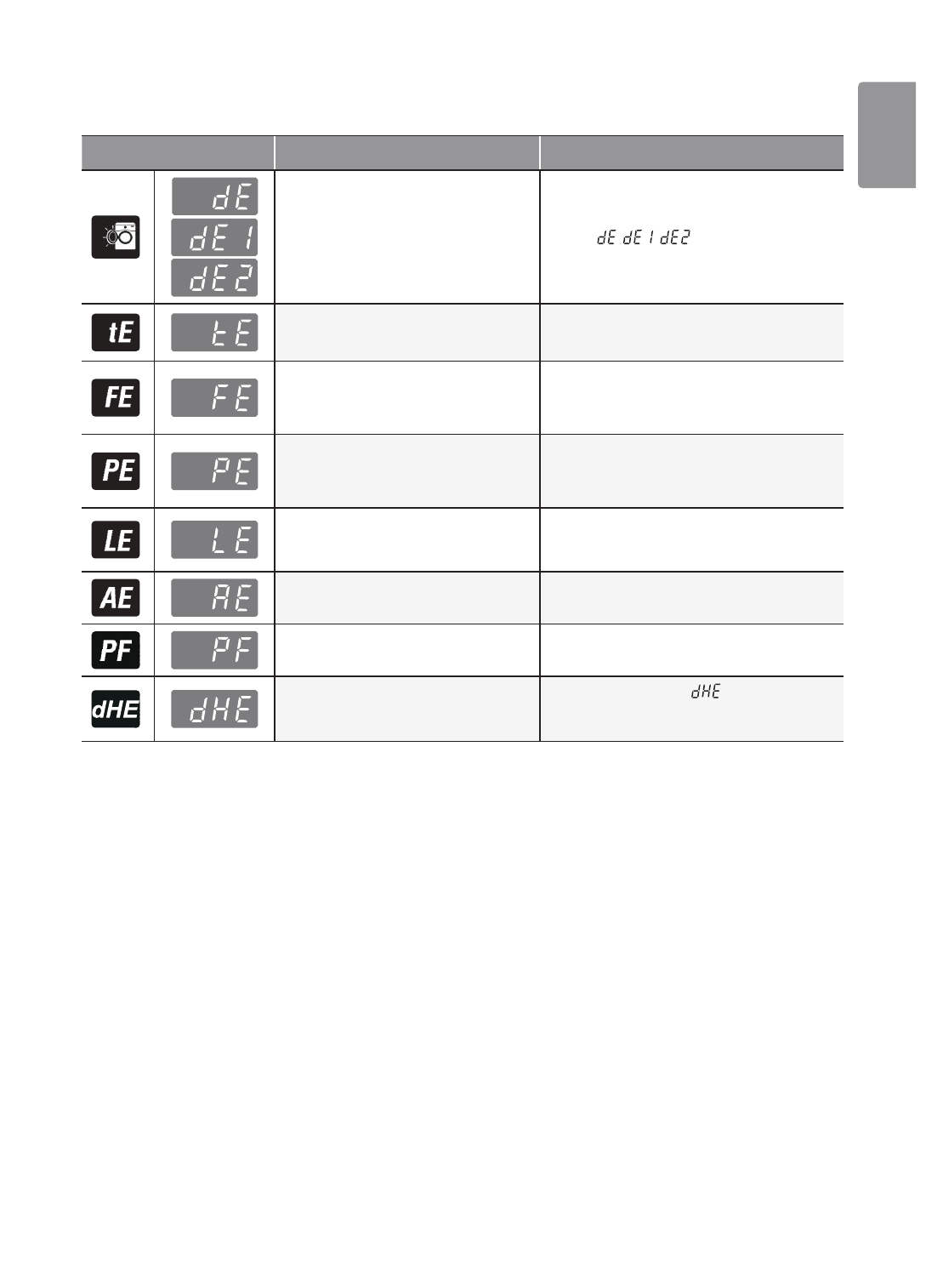 | | | | |
|---|---|---|---|
| | dE dE1 dE2 | | dE dE1 dE2 |
| tE | tE | | |
| FE | FE | | |
| PE | PE | | |
| LE | LE | | |
| AE | AE | | |
| PF | PF | | |
| dHE | dHE | | dHE |